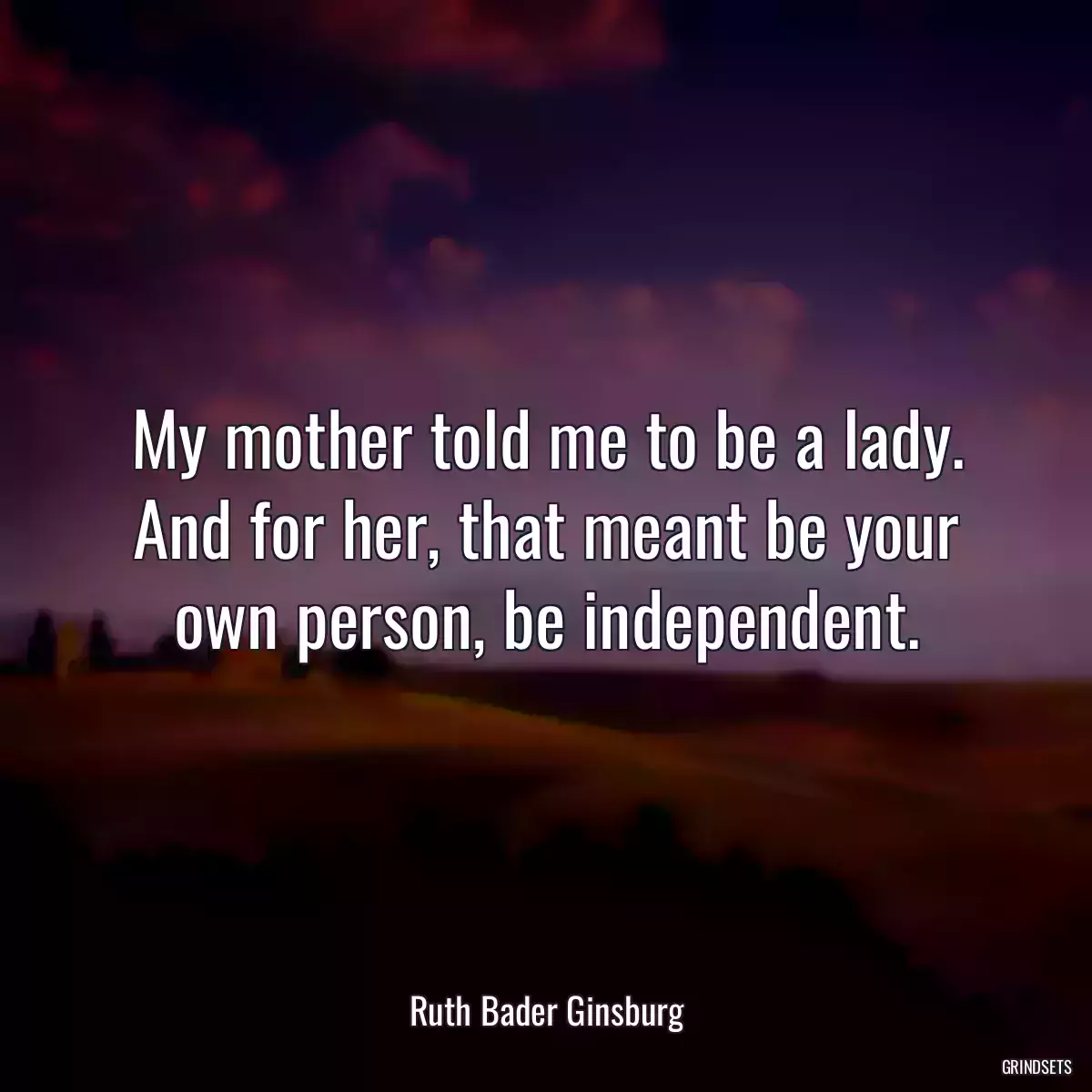 My mother told me to be a lady. And for her, that meant be your own person, be independent.

Ruth Bader Ginsburg

GRINDSETS